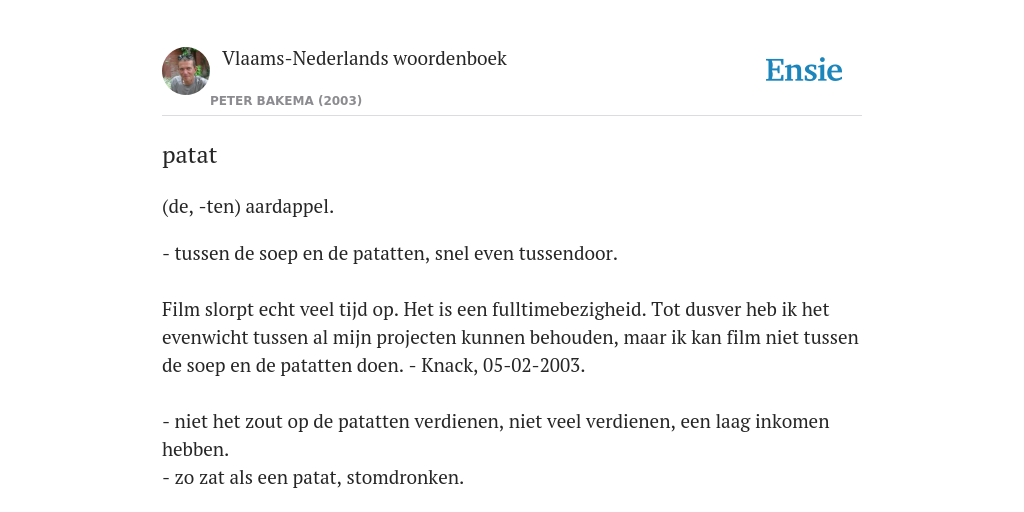 Vlaams-Nederlands woordenboek

PETER BAKEMA (2003)

Ensie

patat

(de, -ten) aardappel.

- tussen de soep en de patatten, snel even tussendoor.

Film slorpt echt veel tijd op. Het is een fulltimebezigheid. Tot dusver heb ik het evenwicht tussen al mijn projecten kunnen behouden, maar ik kan film niet tussen de soep en de patatten doen. - Knack, 05-02-2003.

- niet het zout op de patatten verdienen, niet veel verdienen, een laag inkomen hebben.
- zo zat als een patat, stomdronken.